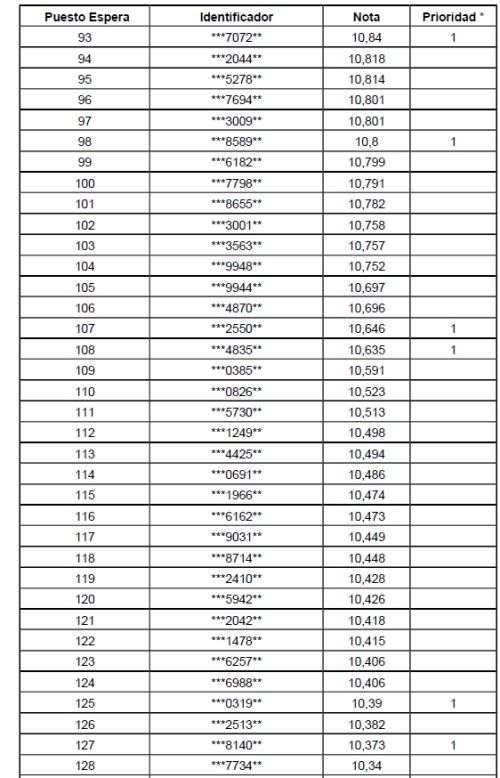 | Puesto Espera | Identificador | Nota | Prioridad * |
|---|---|---|---|
| 93 | \*\*\*7072\*\* | 10,84 | 1 |
| 94 | \*\*\*2044\*\* | 10,818 | |
| 95 | \*\*\*5278\*\* | 10,814 | |
| 96 | \*\*\*7694\*\* | 10,801 | |
| 97 | \*\*\*3009\*\* | 10,801 | |
| 98 | \*\*\*8589\*\* | 10,8 | 1 |
| 99 | \*\*\*6182\*\* | 10,799 | |
| 100 | \*\*\*7798\*\* | 10,791 | |
| 101 | \*\*\*8655\*\* | 10,782 | |
| 102 | \*\*\*3001\*\* | 10,758 | |
| 103 | \*\*\*3563\*\* | 10,757 | |
| 104 | \*\*\*9948\*\* | 10,752 | |
| 105 | \*\*\*9944\*\* | 10,697 | |
| 106 | \*\*\*4870\*\* | 10,696 | |
| 107 | \*\*\*2550\*\* | 10,646 | 1 |
| 108 | \*\*\*4835\*\* | 10,635 | 1 |
| 109 | \*\*\*0385\*\* | 10,591 | |
| 110 | \*\*\*0826\*\* | 10,523 | |
| 111 | \*\*\*5730\*\* | 10,513 | |
| 112 | \*\*\*1249\*\* | 10,498 | |
| 113 | \*\*\*4425\*\* | 10,494 | |
| 114 | \*\*\*0691\*\* | 10,486 | |
| 115 | \*\*\*1966\*\* | 10,474 | |
| 116 | \*\*\*6162\*\* | 10,473 | |
| 117 | \*\*\*9031\*\* | 10,449 | |
| 118 | \*\*\*8714\*\* | 10,448 | |
| 119 | \*\*\*2410\*\* | 10,428 | |
| 120 | \*\*\*5942\*\* | 10,426 | |
| 121 | \*\*\*2042\*\* | 10,418 | |
| 122 | \*\*\*1478\*\* | 10,415 | |
| 123 | \*\*\*6257\*\* | 10,406 | |
| 124 | \*\*\*6988\*\* | 10,406 | |
| 125 | \*\*\*0319\*\* | 10,39 | 1 |
| 126 | \*\*\*2513\*\* | 10,382 | |
| 127 | \*\*\*8140\*\* | 10,373 | 1 |
| 128 | \*\*\*7734\*\* | 10,34 | |